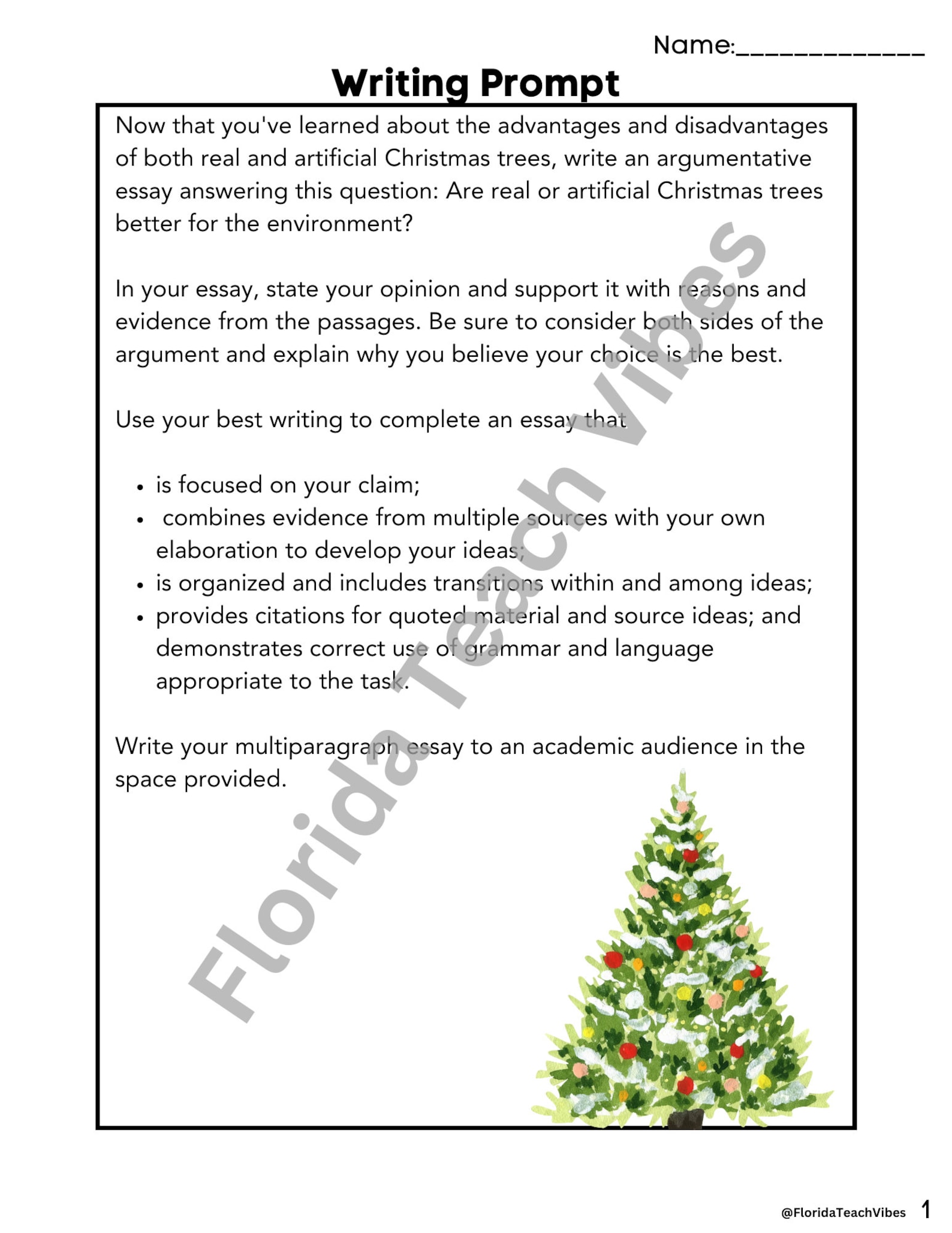 Name:_____________

Writing Prompt

Now that you've learned about the advantages and disadvantages of both real and artificial Christmas trees, write an argumentative essay answering this question: Are real or artificial Christmas trees better for the environment?

In your essay, state your opinion and support it with reasons and evidence from the passages. Be sure to consider both sides of the argument and explain why you believe your choice is the best.

Use your best writing to complete an essay that

- is focused on your claim;
- combines evidence from multiple sources with your own elaboration to develop your ideas;
- is organized and includes transitions within and among ideas;
- provides citations for quoted material and source ideas; and demonstrates correct use of grammar and language appropriate to the task.

Write your multiparagraph essay to an academic audience in the space provided.

Florida Teach Vibes

@FloridaTeachVibes 1